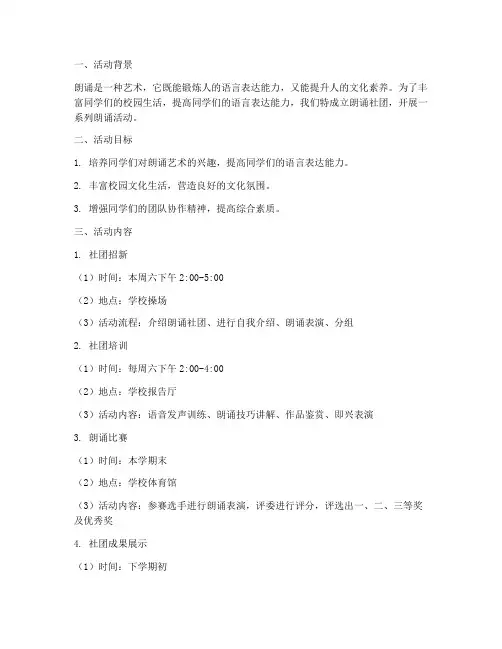 一、活动背景

朗诵是一种艺术，它既能锻炼人的语言表达能力，又能提升人的文化素养。为了丰富同学们的校园生活，提高同学们的语言表达能力，我们特成立朗诵社团，开展一系列朗诵活动。

二、活动目标

1. 培养同学们对朗诵艺术的兴趣，提高同学们的语言表达能力。

2. 丰富校园文化生活，营造良好的文化氛围。

3. 增强同学们的团队协作精神，提高综合素质。

三、活动内容

1. 社团招新

（1）时间：本周六下午 2:00-5:00

（2）地点：学校操场

（3）活动流程：介绍朗诵社团、进行自我介绍、朗诵表演、分组

2. 社团培训

（1）时间：每周六下午 2:00-4:00

（2）地点：学校报告厅

（3）活动内容：语音发声训练、朗诵技巧讲解、作品鉴赏、即兴表演

3. 朗诵比赛

（1）时间：本学期末

（2）地点：学校体育馆

（3）活动内容：参赛选手进行朗诵表演，评委进行评分，评选出一、二、三等奖及优秀奖

4. 社团成果展示

（1）时间：下学期初